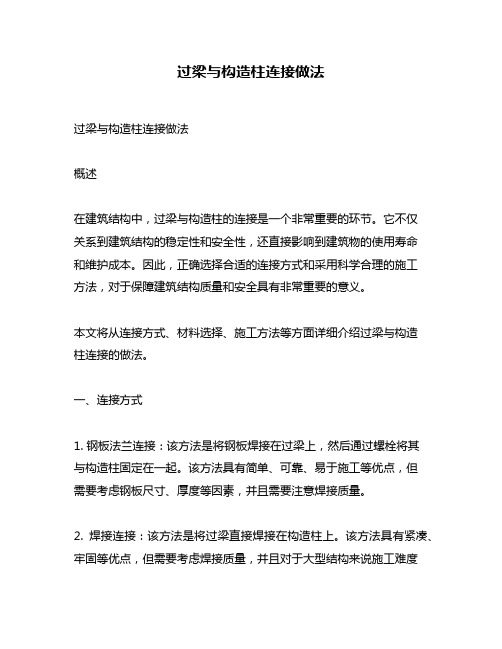 过梁与构造柱连接做法

过梁与构造柱连接做法

概述

在建筑结构中，过梁与构造柱的连接是一个非常重要的环节。它不仅关系到建筑结构的稳定性和安全性，还直接影响到建筑物的使用寿命和维护成本。因此，正确选择合适的连接方式和采用科学合理的施工方法，对于保障建筑结构质量和安全具有非常重要的意义。

本文将从连接方式、材料选择、施工方法等方面详细介绍过梁与构造柱连接的做法。

一、连接方式

1. 钢板法兰连接：该方法是将钢板焊接在过梁上，然后通过螺栓将其与构造柱固定在一起。该方法具有简单、可靠、易于施工等优点，但需要考虑钢板尺寸、厚度等因素，并且需要注意焊接质量。

2. 焊接连接：该方法是将过梁直接焊接在构造柱上。该方法具有紧凑、牢固等优点，但需要考虑焊接质量，并且对于大型结构来说施工难度